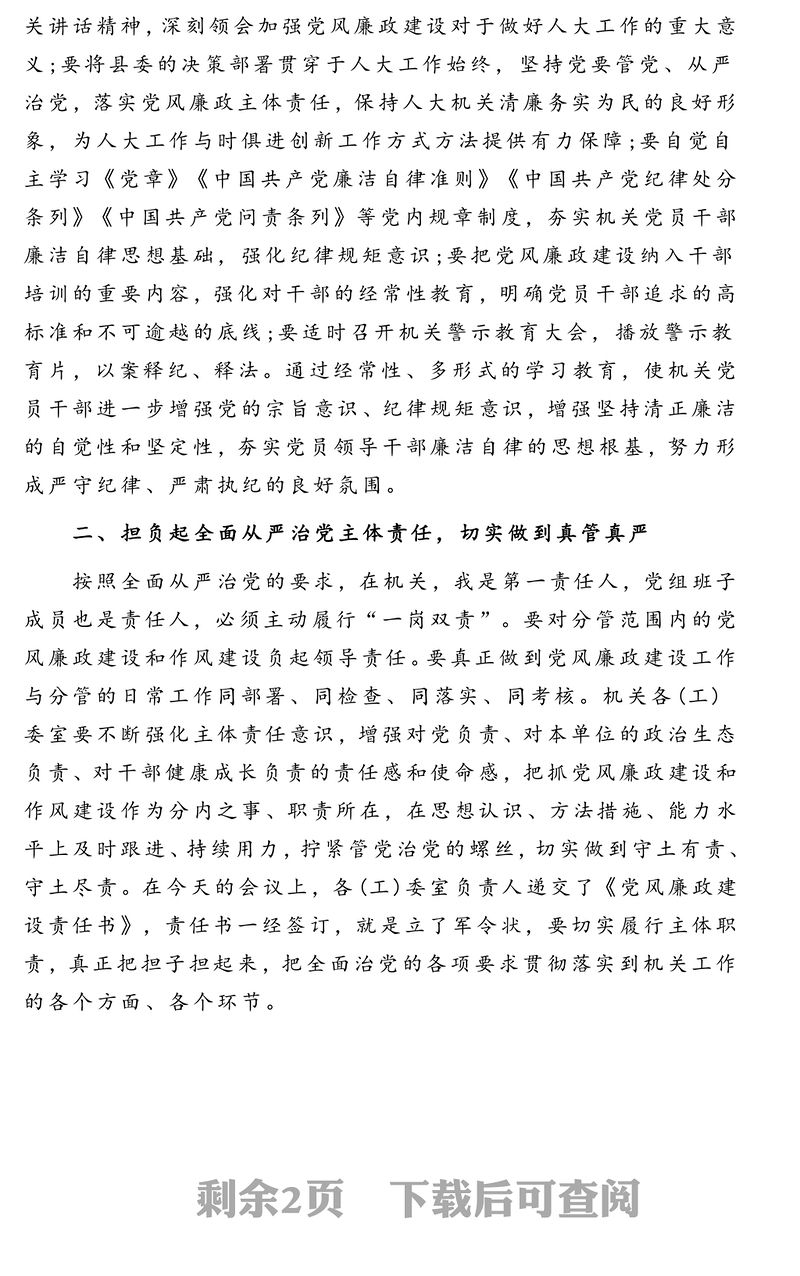 关讲话精神，深刻领会加强党风廉政建设对于做好人大工作的重大意义；要将县委的决策部署贯穿于人大工作始终，坚持党要管党、从严治党，落实党风廉政主体责任，保持人大机关清廉务实为民的良好形象，为人大工作与时俱进创新工作方式方法提供有力保障；要自觉自主学习《党章》《中国共产党廉洁自律准则》《中国共产党纪律处分条列》《中国共产党问责条列》等党内规章制度，夯实机关党员干部廉洁自律思想基础，强化纪律规矩意识；要把党风廉政建设纳入干部培训的重要内容，强化对干部的经常性教育，明确党员干部追求的高标准和不可逾越的底线；要适时召开机关警示教育大会，播放警示教育片，以案释纪、释法。通过经常性、多形式的学习教育，使机关党员干部进一步增强党的宗旨意识、纪律规矩意识，增强坚持清正廉洁的自觉性和坚定性，夯实党员领导干部廉洁自律的思想根基，努力形成严守纪律、严肃执纪的良好氛围。

二、担负起全面从严治党主体责任，切实做到真管真严

按照全面从严治党的要求，在机关，我是第一责任人，党组班子成员也是责任人，必须主动履行“一岗双责”。要对分管范围内的党风廉政建设和作风建设负起领导责任。要真正做到党风廉政建设工作与分管的日常工作同部署、同检查、同落实、同考核。机关各(工)委室要不断强化主体责任意识，增强对党负责、对本单位的政治生态负责、对干部健康成长负责的责任感和使命感，把抓党风廉政建设和作风建设作为分内之事、职责所在，在思想认识、方法措施、能力水平上及时跟进、持续用力，拧紧管党治党的螺丝，切实做到守土有责、守土尽责。在今天的会议上，各(工)委室负责人递交了《党风廉政建设责任书》，责任书一经签订，就是立了军令状，要切实履行主体职责，真正把担子担起来，把全面治党的各项要求贯彻落实到机关工作的各个方面、各个环节。

剩余2页 下载后可查阅